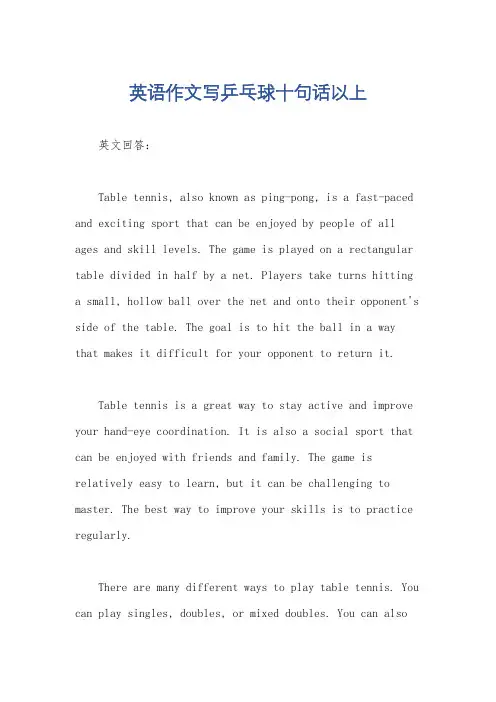 英语作文写乒乓球十句话以上

英文回答：

Table tennis, also known as ping-pong, is a fast-paced and exciting sport that can be enjoyed by people of all ages and skill levels. The game is played on a rectangular table divided in half by a net. Players take turns hitting a small, hollow ball over the net and onto their opponent's side of the table. The goal is to hit the ball in a way that makes it difficult for your opponent to return it.

Table tennis is a great way to stay active and improve your hand-eye coordination. It is also a social sport that can be enjoyed with friends and family. The game is relatively easy to learn, but it can be challenging to master. The best way to improve your skills is to practice regularly.

There are many different ways to play table tennis. You can play singles, doubles, or mixed doubles. You can also